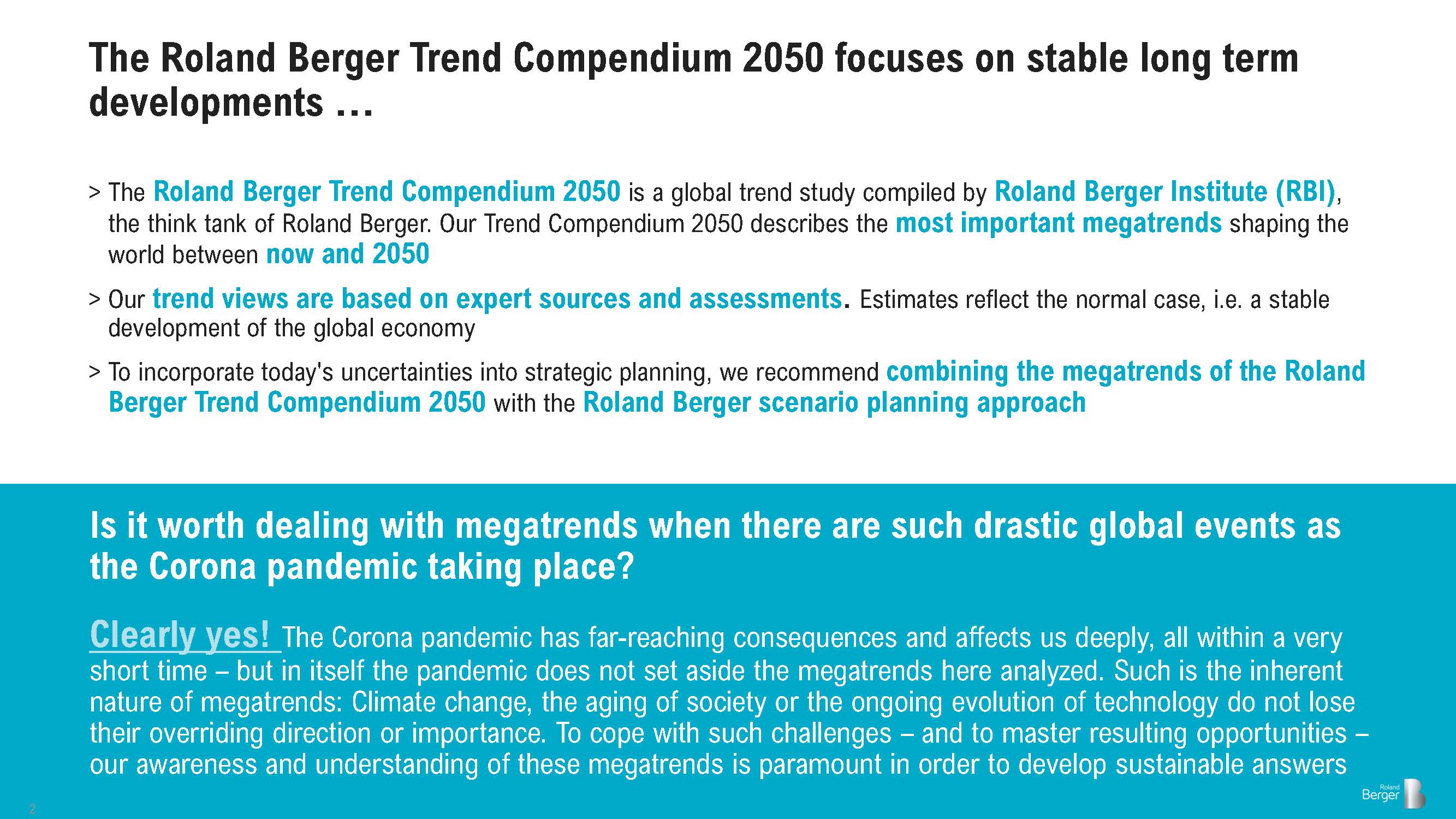 The Roland Berger Trend Compendium 2050 focuses on stable long term developments …

> The Roland Berger Trend Compendium 2050 is a global trend study compiled by Roland Berger Institute (RBI), the think tank of Roland Berger. Our Trend Compendium 2050 describes the most important megatrends shaping the world between now and 2050

> Our trend views are based on expert sources and assessments. Estimates reflect the normal case, i.e. a stable development of the global economy

> To incorporate today's uncertainties into strategic planning, we recommend combining the megatrends of the Roland Berger Trend Compendium 2050 with the Roland Berger scenario planning approach

Is it worth dealing with megatrends when there are such drastic global events as the Corona pandemic taking place?

Clearly yes! The Corona pandemic has far-reaching consequences and affects us deeply, all within a very short time – but in itself the pandemic does not set aside the megatrends here analyzed. Such is the inherent nature of megatrends: Climate change, the aging of society or the ongoing evolution of technology do not lose their overriding direction or importance. To cope with such challenges – and to master resulting opportunities – our awareness and understanding of these megatrends is paramount in order to develop sustainable answers

2

Roland Berger